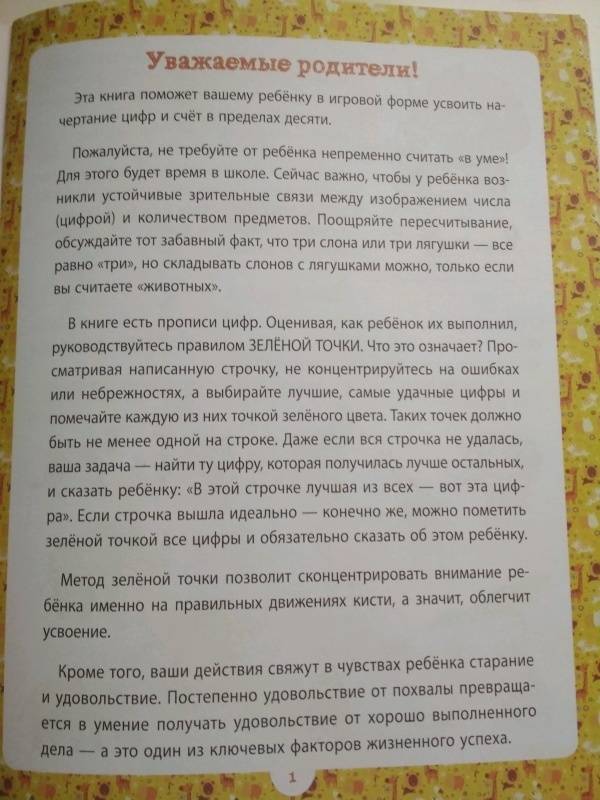 Уважаемые родители!

Эта книга поможет вашему ребёнку в игровой форме усвоить начертание цифр и счёт в пределах десяти.

Пожалуйста, не требуйте от ребёнка непременно считать «в уме»! Для этого будет время в школе. Сейчас важно, чтобы у ребёнка возникли устойчивые зрительные связи между изображением числа (цифрой) и количеством предметов. Поощряйте пересчитывание, обсуждайте тот забавный факт, что три слона или три лягушки — все равно «три», но складывать слонов с лягушками можно, только если вы считаете «животных».

В книге есть прописи цифр. Оценивая, как ребёнок их выполнил, руководствуйтесь правилом ЗЕЛЁНОЙ ТОЧКИ. Что это означает? Просматривая написанную строчку, не концентрируйтесь на ошибках или небрежностях, а выбирайте лучшие, самые удачные цифры и помечайте каждую из них точкой зелёного цвета. Таких точек должно быть не менее одной на строке. Даже если вся строчка не удалась, ваша задача — найти ту цифру, которая получилась лучше остальных, и сказать ребёнку: «В этой строчке лучшая из всех — вот эта цифра». Если строчка вышла идеально — конечно же, можно пометить зелёной точкой все цифры и обязательно сказать об этом ребёнку.

Метод зелёной точки позволит сконцентрировать внимание ребёнка именно на правильных движениях кисти, а значит, облегчит усвоение.

Кроме того, ваши действия свяжут в чувствах ребёнка старание и удовольствие. Постепенно удовольствие от похвалы превращается в умение получать удовольствие от хорошо выполненного дела — а это один из ключевых факторов жизненного успеха.

1